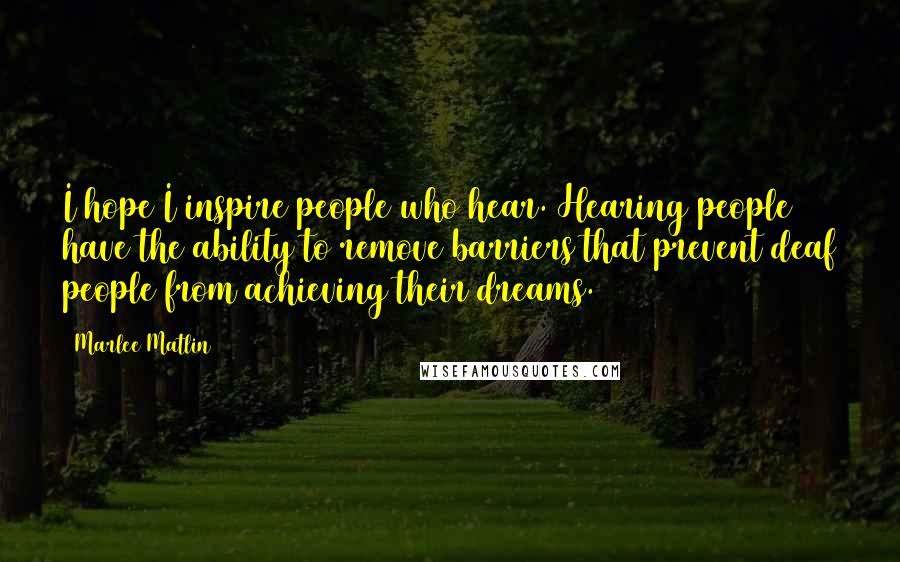 I hope I inspire people who hear. Hearing people have the ability to remove barriers that prevent deaf people from achieving their dreams.

Marlee Matlin

WISEFAMOUSQUOTES.COM